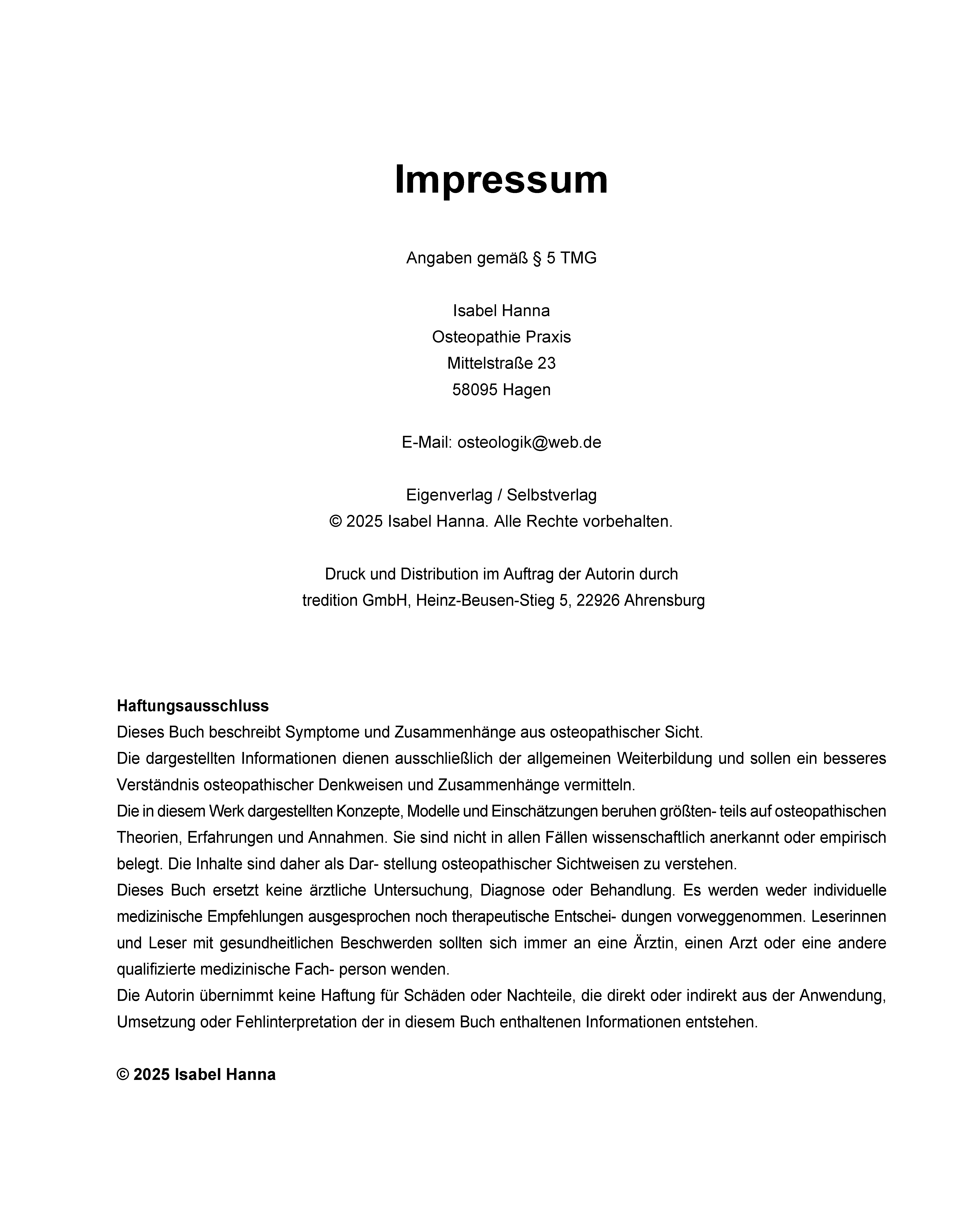 Impressum

Angaben gemäß § 5 TMG

Isabel Hanna
Osteopathie Praxis
Mittelstraße 23
58095 Hagen

E-Mail: osteologik@web.de

Eigenverlag / Selbstverlag
© 2025 Isabel Hanna. Alle Rechte vorbehalten.

Druck und Distribution im Auftrag der Autorin durch
tredition GmbH, Heinz-Beusen-Stieg 5, 22926 Ahrensburg

Haftungsausschluss
Dieses Buch beschreibt Symptome und Zusammenhänge aus osteopathischer Sicht.
Die dargestellten Informationen dienen ausschließlich der allgemeinen Weiterbildung und sollen ein besseres Verständnis osteopathischer Denkweisen und Zusammenhänge vermitteln.
Die in diesem Werk dargestellten Konzepte, Modelle und Einschätzungen beruhen größten- teils auf osteopathischen Theorien, Erfahrungen und Annahmen. Sie sind nicht in allen Fällen wissenschaftlich anerkannt oder empirisch belegt. Die Inhalte sind daher als Dar- stellung osteopathischer Sichtweisen zu verstehen.
Dieses Buch ersetzt keine ärztliche Untersuchung, Diagnose oder Behandlung. Es werden weder individuelle medizinische Empfehlungen ausgesprochen noch therapeutische Entschei- dungen vorweggenommen. Leserinnen und Leser mit gesundheitlichen Beschwerden sollten sich immer an eine Ärztin, einen Arzt oder eine andere qualifizierte medizinische Fach- person wenden.
Die Autorin übernimmt keine Haftung für Schäden oder Nachteile, die direkt oder indirekt aus der Anwendung, Umsetzung oder Fehlinterpretation der in diesem Buch enthaltenen Informationen entstehen.

© 2025 Isabel Hanna